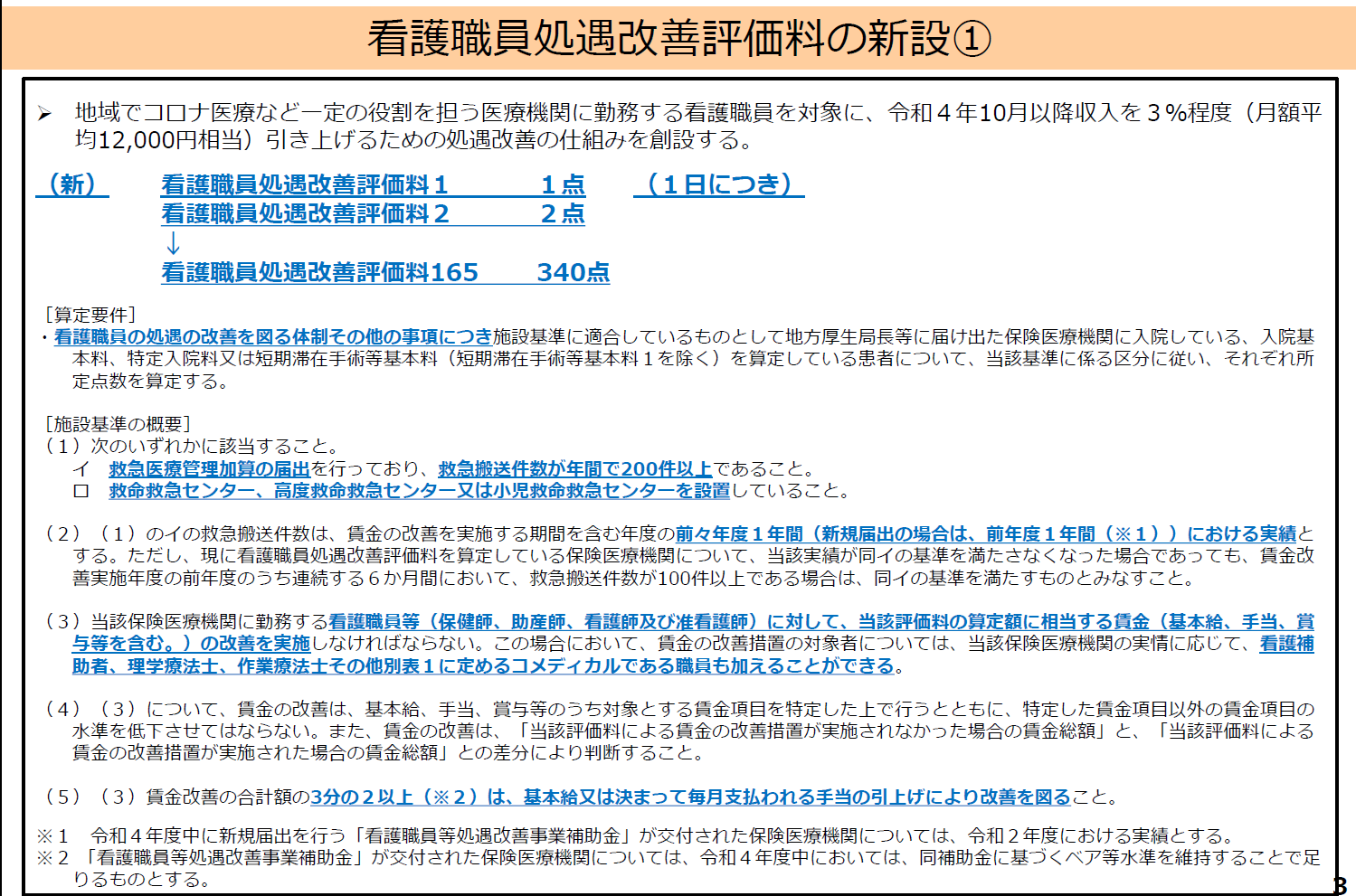 看護職員処遇改善評価料の新設①

➢ 地域でコロナ医療など一定の役割を担う医療機関に勤務する看護職員を対象に、令和４年10月以降収入を３％程度（月額平均12,000円相当）引き上げるための処遇改善の仕組みを創設する。

（新） 看護職員処遇改善評価料１ １点 （１日につき）
看護職員処遇改善評価料２ ２点
↓
看護職員処遇改善評価料165 340点

［算定要件］
・看護職員の処遇の改善を図る体制その他の事項につき施設基準に適合しているものとして地方厚生局長等に届け出た保険医療機関に入院している、入院基本料、特定入院料又は短期滞在手術等基本料（短期滞在手術等基本料１を除く）を算定している患者について、当該基準に係る区分に従い、それぞれ所定点数を算定する。

［施設基準の概要］
（１）次のいずれかに該当すること。
イ 救急医療管理加算の届出を行っており、救急搬送件数が年間で200件以上であること。
ロ 救命救急センター、高度救命救急センター又は小児救命救急センターを設置していること。

（２）（１）のイの救急搬送件数は、賃金の改善を実施する期間を含む年度の前々年度１年間（新規届出の場合は、前年度１年間（※１））における実績とする。ただし、現に看護職員処遇改善評価料を算定している保険医療機関について、当該実績が同イの基準を満たさなくなった場合であっても、賃金改善実施年度の前年度のうち連続する６か月間において、救急搬送件数が100件以上である場合は、同イの基準を満たすものとみなすこと。

（３）当該保険医療機関に勤務する看護職員等（保健師、助産師、看護師及び准看護師）に対して、当該評価料の算定額に相当する賃金（基本給、手当、賞与等を含む。）の改善を実施しなければならない。この場合において、賃金の改善措置の対象者については、当該保険医療機関の実情に応じて、看護補助者、理学療法士、作業療法士その他別表１に定めるコメディカルである職員も加えることができる。

（４）（３）について、賃金の改善は、基本給、手当、賞与等のうち対象とする賃金項目を特定した上で行うとともに、特定した賃金項目以外の賃金項目の水準を低下させてはならない。また、賃金の改善は、「当該評価料による賃金の改善措置が実施されなかった場合の賃金総額」と、「当該評価料による賃金の改善措置が実施された場合の賃金総額」との差分により判断すること。

（５）（３）賃金改善の合計額の3分の２以上（※２）は、基本給又は決まって毎月支払われる手当の引上げにより改善を図ること。

※１ 令和４年度中に新規届出を行う「看護職員等処遇改善事業補助金」が交付された保険医療機関については、令和２年度における実績とする。
※２ 「看護職員等処遇改善事業補助金」が交付された保険医療機関については、令和４年度中においては、同補助金に基づくベア等水準を維持することで足りるものとする。

3